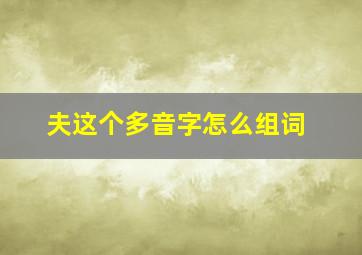 夫这个多音字怎么组词